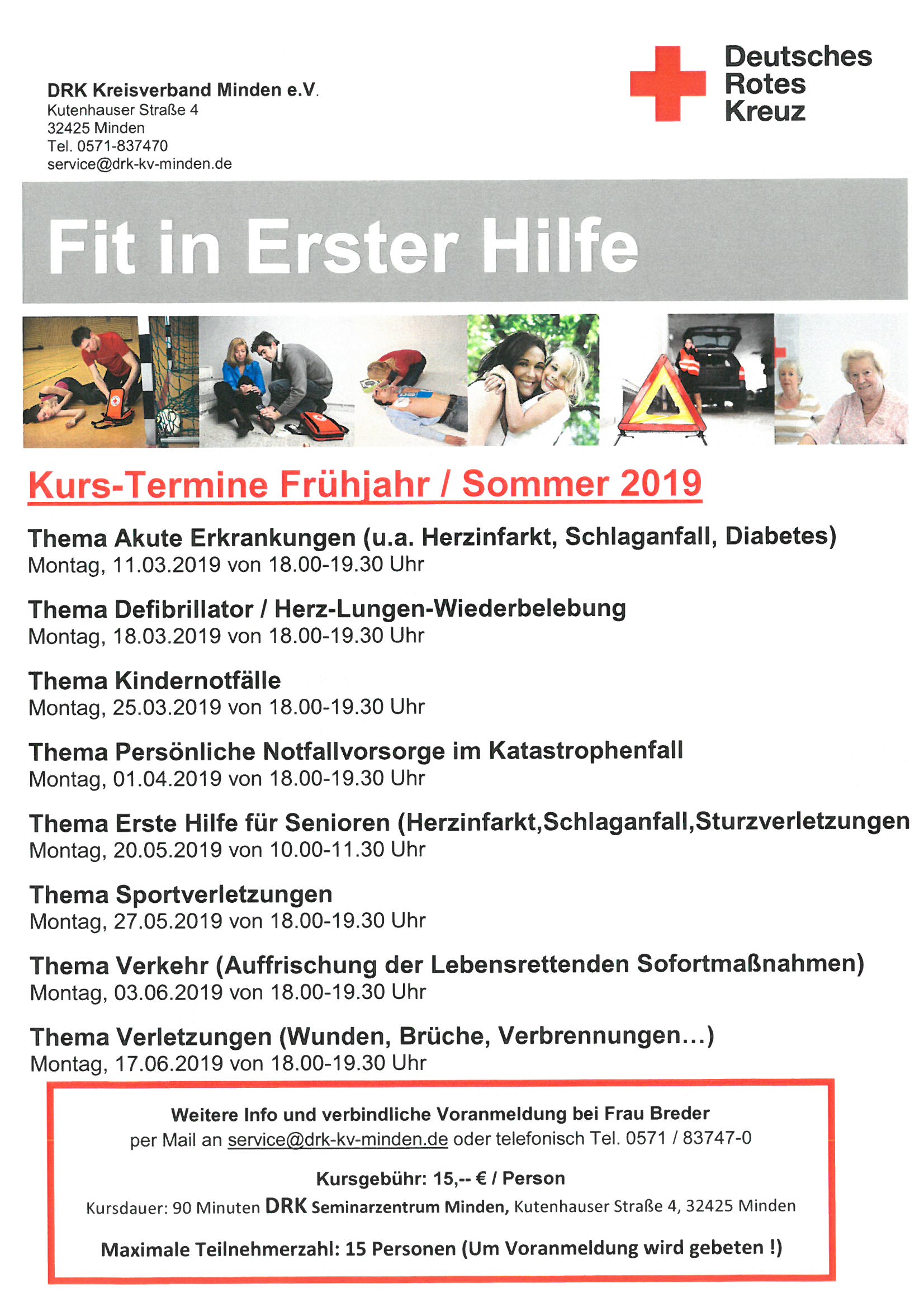 DRK Kreisverband Minden e.V.
Kutenhauser Straße 4
32425 Minden
Tel. 0571-837470
service@drk-kv-minden.de

Deutsches
Rotes
Kreuz

Fit in Erster Hilfe

Kurs-Termine Frühjahr / Sommer 2019

Thema Akute Erkrankungen (u.a. Herzinfarkt, Schlaganfall, Diabetes)
Montag, 11.03.2019 von 18.00-19.30 Uhr

Thema Defibrillator / Herz-Lungen-Wiederbelebung
Montag, 18.03.2019 von 18.00-19.30 Uhr

Thema Kindernotfälle
Montag, 25.03.2019 von 18.00-19.30 Uhr

Thema Persönliche Notfallvorsorge im Katastrophenfall
Montag, 01.04.2019 von 18.00-19.30 Uhr

Thema Erste Hilfe für Senioren (Herzinfarkt,Schlaganfall,Sturzverletzungen
Montag, 20.05.2019 von 10.00-11.30 Uhr

Thema Sportverletzungen
Montag, 27.05.2019 von 18.00-19.30 Uhr

Thema Verkehr (Auffrischung der Lebensrettenden Sofortmaßnahmen)
Montag, 03.06.2019 von 18.00-19.30 Uhr

Thema Verletzungen (Wunden, Brüche, Verbrennungen…)
Montag, 17.06.2019 von 18.00-19.30 Uhr

Weitere Info und verbindliche Voranmeldung bei Frau Breder
per Mail an service@drk-kv-minden.de oder telefonisch Tel. 0571 / 83747-0

Kursgebühr: 15,-- € / Person

Kursdauer: 90 Minuten DRK Seminarzentrum Minden, Kutenhauser Straße 4, 32425 Minden

Maximale Teilnehmerzahl: 15 Personen (Um Voranmeldung wird gebeten !)